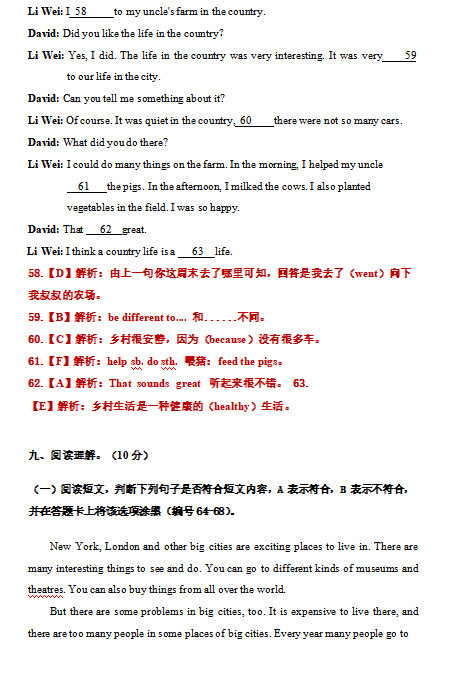 Li Wei: I 58 to my uncle's farm in the country.

David: Did you like the life in the country?

Li Wei: Yes, I did. The life in the country was very interesting. It was very 59 to our life in the city.

David: Can you tell me something about it?

Li Wei: Of course. It was quiet in the country, 60 there were not so many cars.

David: What did you do there?

Li Wei: I could do many things on the farm. In the morning, I helped my uncle 61 the pigs. In the afternoon, I milked the cows. I also planted vegetables in the field. I was so happy.

David: That 62 great.

Li Wei: I think a country life is a 63 life.

58.【D】解析：由上一句你这周末去了哪里可知，回答是我去了（went）向下我叔叔的农场。

59.【B】解析：be different to.... 和......不同。

60.【C】解析：乡村很安静，因为（because）没有很多车。

61.【F】解析：help sb. do sth. 喂猪：feed the pigs。

62.【A】解析：That sounds great 听起来很不错。 63.

【E】解析：乡村生活是一种健康的（healthy）生活。

九、阅读理解。（10 分）

（一）阅读短文，判断下列句子是否符合短文内容，A 表示符合，B 表示不符合，并在答题卡上将该选项涂黑（编号 64-68）。

New York, London and other big cities are exciting places to live in. There are many interesting things to see and do. You can go to different kinds of museums and theatres. You can also buy things from all over the world.

But there are some problems in big cities, too. It is expensive to live there, and there are too many people in some places of big cities. Every year many people go to